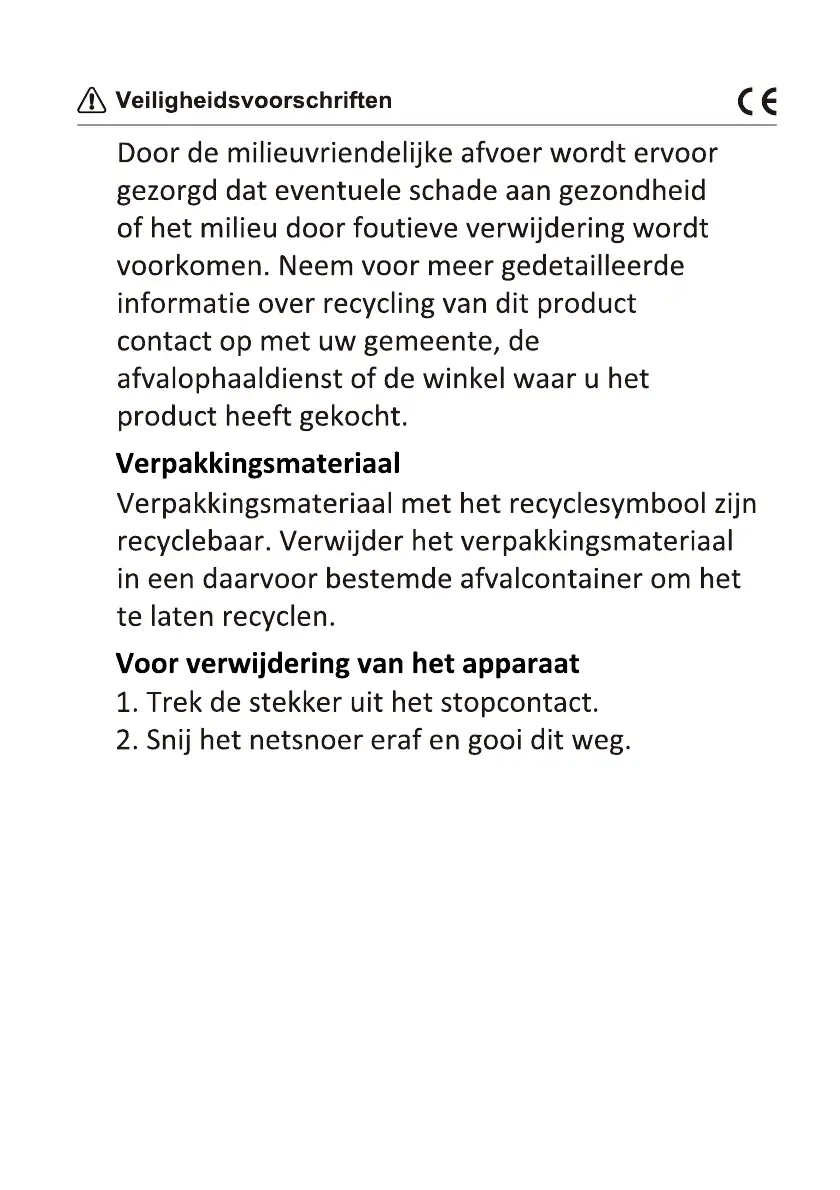 Veiligheidsvoorschriften CE

Door de milieuvriendelijke afvoer wordt ervoor gezorgd dat eventuele schade aan gezondheid of het milieu door foutieve verwijdering wordt voorkomen. Neem voor meer gedetailleerde informatie over recycling van dit product contact op met uw gemeente, de afvalophaaldienst of de winkel waar u het product heeft gekocht.

Verpakkingsmateriaal

Verpakkingsmateriaal met het recyclesymbool zijn recyclebaar. Verwijder het verpakkingsmateriaal in een daarvoor bestemde afvalcontainer om het te laten recyclen.

Voor verwijdering van het apparaat

1. Trek de stekker uit het stopcontact.
2. Snij het netsnoer eraf en gooi dit weg.